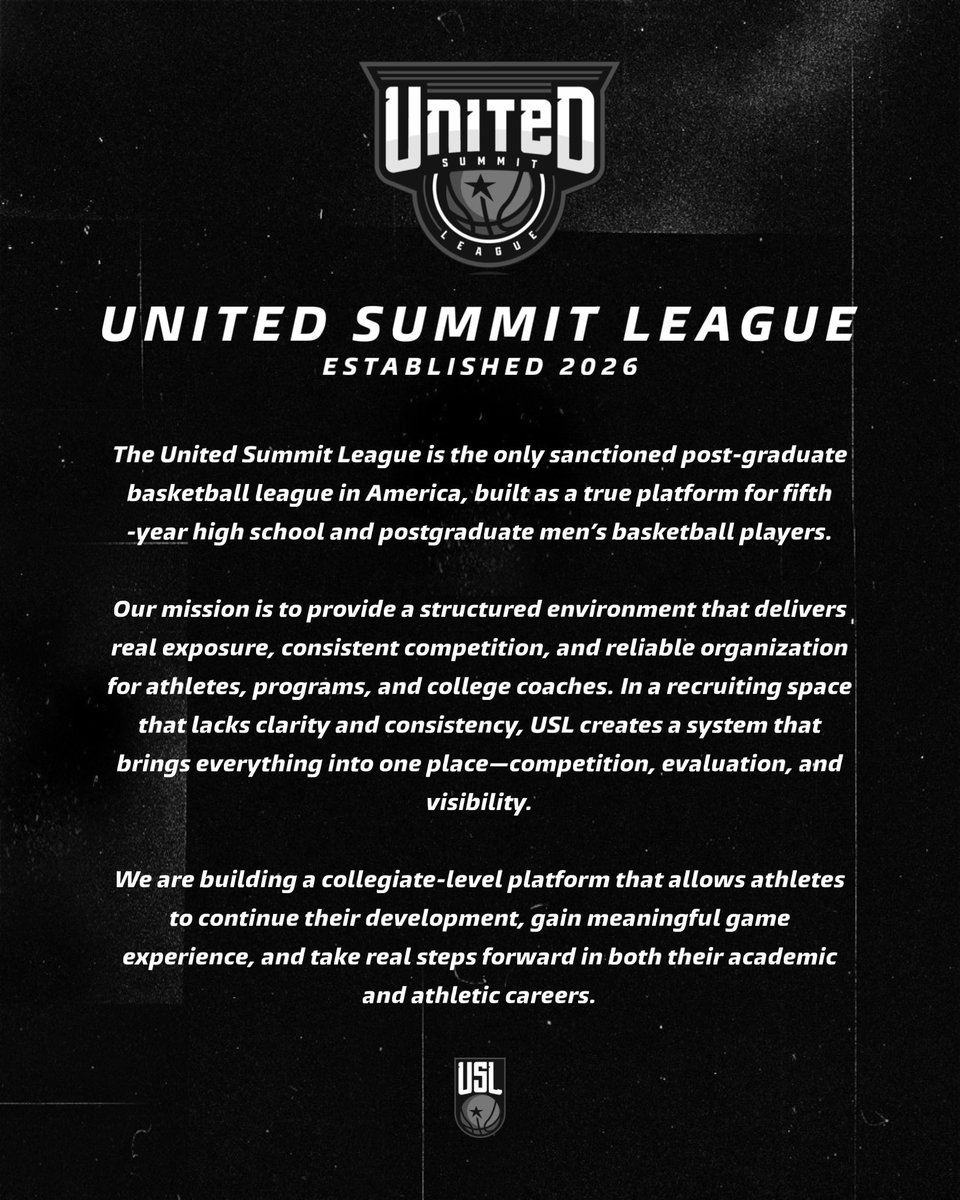 UNITED
SUMMIT
LEAGUE

UNITED SUMMIT LEAGUE
ESTABLISHED 2026

The United Summit League is the only sanctioned post-graduate basketball league in America, built as a true platform for fifth -year high school and postgraduate men's basketball players.

Our mission is to provide a structured environment that delivers real exposure, consistent competition, and reliable organization for athletes, programs, and college coaches. In a recruiting space that lacks clarity and consistency, USL creates a system that brings everything into one place—competition, evaluation, and visibility.

We are building a collegiate-level platform that allows athletes to continue their development, gain meaningful game experience, and take real steps forward in both their academic and athletic careers.

USL